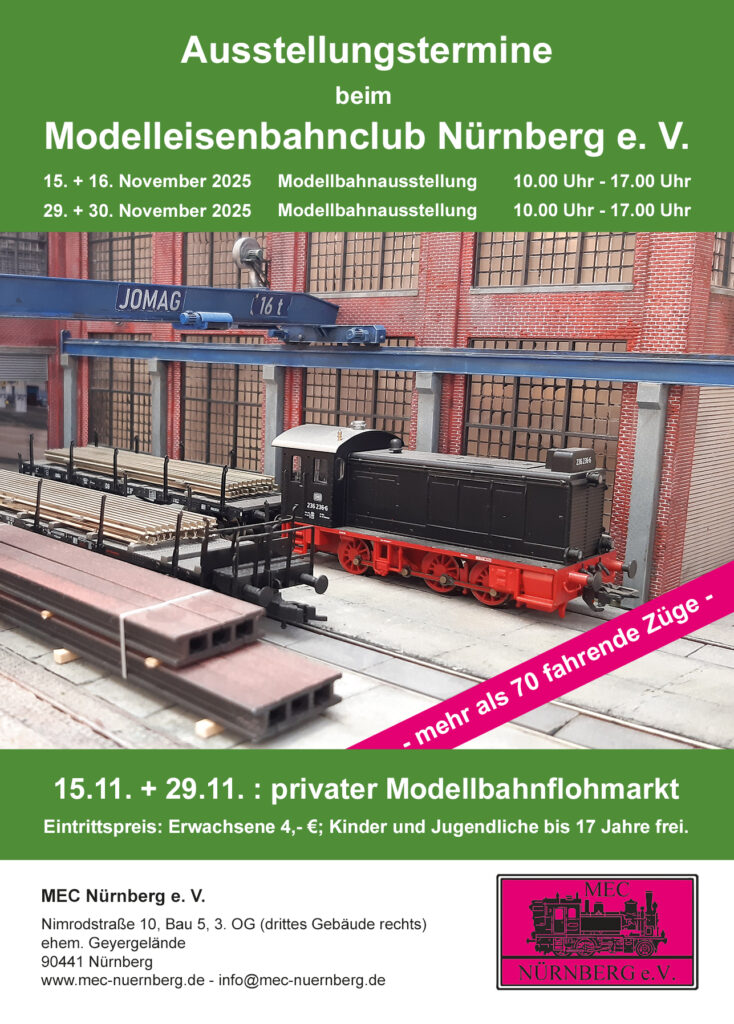 Ausstellungstermine

beim

Modelleisenbahnclub Nürnberg e. V.

15. + 16. November 2025 Modellbahnausstellung 10.00 Uhr - 17.00 Uhr
29. + 30. November 2025 Modellbahnausstellung 10.00 Uhr - 17.00 Uhr

JOMAG 16 t

- mehr als 70 fahrende Züge -

15.11. + 29.11. : privater Modellbahnflohmarkt

Eintrittspreis: Erwachsene 4,- €; Kinder und Jugendliche bis 17 Jahre frei.

MEC Nürnberg e. V.

Nimrodstraße 10, Bau 5, 3. OG (drittes Gebäude rechts)
ehem. Geyergelände
90441 Nürnberg
www.mec-nuernberg.de - info@mec-nuernberg.de

MEC
NÜRNBERG e.V.